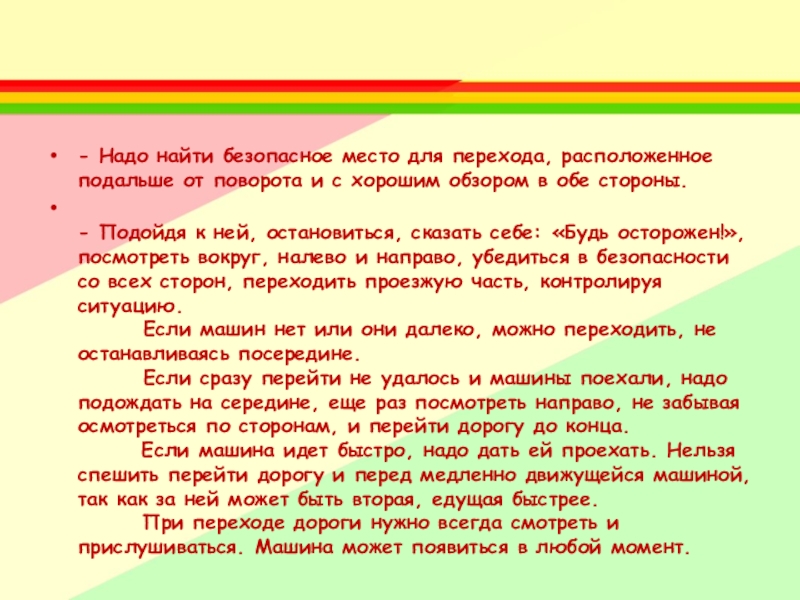 • - Надо найти безопасное место для перехода, расположенное подальше от поворота и с хорошим обзором в обе стороны.

• 

- Подойдя к ней, остановиться, сказать себе: «Будь осторожен!», посмотреть вокруг, налево и направо, убедиться в безопасности со всех сторон, переходить проезжую часть, контролируя ситуацию.

Если машин нет или они далеко, можно переходить, не останавливаясь посередине.

Если сразу перейти не удалось и машины поехали, надо подождать на середине, еще раз посмотреть направо, не забывая осмотреться по сторонам, и перейти дорогу до конца.

Если машина идет быстро, надо дать ей проехать. Нельзя спешить перейти дорогу и перед медленно движущейся машиной, так как за ней может быть вторая, едущая быстрее.

При переходе дороги нужно всегда смотреть и прислушиваться. Машина может появиться в любой момент.